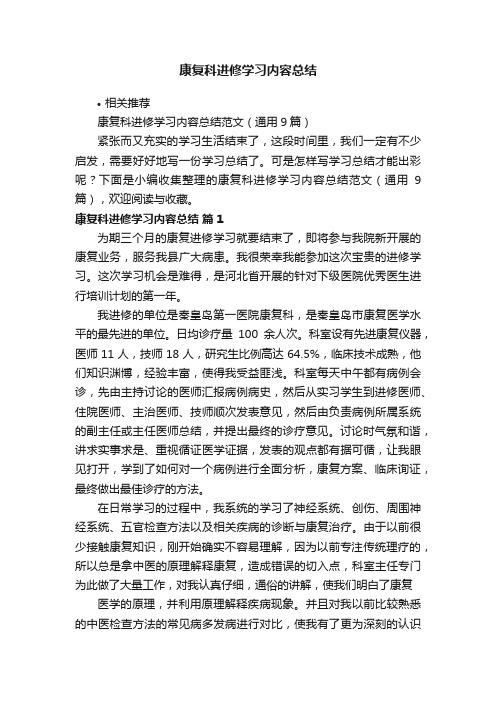 康复科进修学习内容总结

• 相关推荐

康复科进修学习内容总结范文（通用 9 篇）

紧张而又充实的学习生活结束了，这段时间里，我们一定有不少启发，需要好好地写一份学习总结了。可是怎样写学习总结才能出彩呢？下面是小编收集整理的康复科进修学习内容总结范文（通用 9 篇），欢迎阅读与收藏。

康复科进修学习内容总结 篇 1

为期三个月的康复进修学习就要结束了，即将参与我院新开展的康复业务，服务我县广大病患。我很荣幸我能参加这次宝贵的进修学习。这次学习机会是难得，是河北省开展的针对下级医院优秀医生进行培训计划的第一年。

我进修的单位是秦皇岛第一医院康复科，是秦皇岛市康复医学水平的最先进的单位。日均诊疗量 100 余人次。科室设有先进康复仪器，医师 11 人，技师 18 人，研究生比例高达 64.5%，临床技术成熟，他们知识渊博，经验丰富，使得我受益匪浅。科室每天中午都有病例会诊，先由主持讨论的医师汇报病例病史，然后从实习学生到进修医师、住院医师、主治医师、技师顺次发表意见，然后由负责病例所属系统的副主任或主任医师总结，并提出最终的诊疗意见。讨论时气氛和谐，讲求实事求是、重视循证医学证据，发表的观点都有据可循，让我眼见打开，学到了如何对一个病例进行全面分析，康复方案、临床询证，最终做出最佳诊疗的方法。

在日常学习的过程中，我系统的学习了神经系统、创伤、周围神经系统、五官检查方法以及相关疾病的诊断与康复治疗。由于以前很少接触康复知识，刚开始确实不容易理解，因为以前专注传统理疗的，所以总是拿中医的原理解释康复，造成错误的切入点，科室主任专门为此做了大量工作，对我认真仔细，通俗的讲解，使我们明白了康复

医学的原理，并利用原理解释疾病现象。并且对我以前比较熟悉的中医检查方法的常见病多发病进行对比，使我有了更为深刻的认识